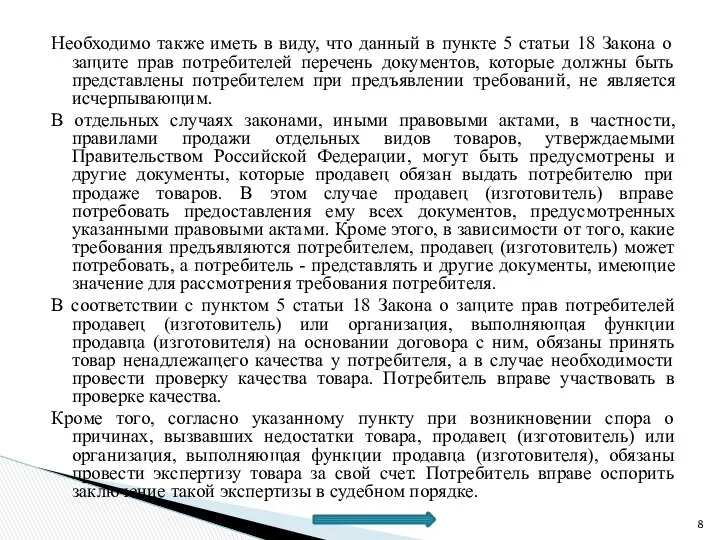 Необходимо также иметь в виду, что данный в пункте 5 статьи 18 Закона о защите прав потребителей перечень документов, которые должны быть представлены потребителем при предъявлении требований, не является исчерпывающим.

В отдельных случаях законами, иными правовыми актами, в частности, правилами продажи отдельных видов товаров, утверждаемыми Правительством Российской Федерации, могут быть предусмотрены и другие документы, которые продавец обязан выдать потребителю при продаже товаров. В этом случае продавец (изготовитель) вправе потребовать предоставления ему всех документов, предусмотренных указанными правовыми актами. Кроме этого, в зависимости от того, какие требования предъявляются потребителем, продавец (изготовитель) может потребовать, а потребитель - представлять и другие документы, имеющие значение для рассмотрения требования потребителя.

В соответствии с пунктом 5 статьи 18 Закона о защите прав потребителей продавец (изготовитель) или организация, выполняющая функции продавца (изготовителя) на основании договора с ним, обязаны принять товар ненадлежащего качества у потребителя, а в случае необходимости провести проверку качества товара. Потребитель вправе участвовать в проверке качества.

Кроме того, согласно указанному пункту при возникновении спора о причинах, вызвавших недостатки товара, продавец (изготовитель) или организация, выполняющая функции продавца (изготовителя), обязаны провести экспертизу товара за свой счет. Потребитель вправе оспорить заключение такой экспертизы в судебном порядке.

8